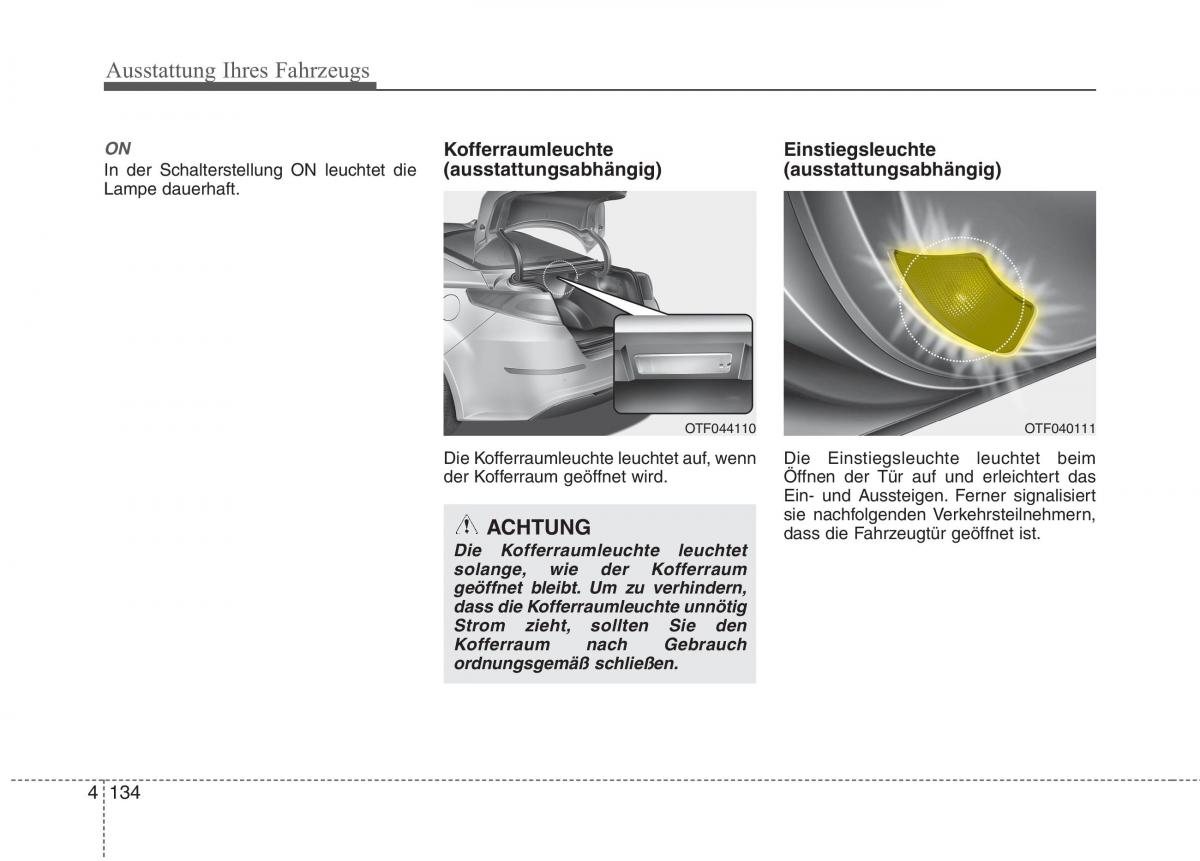 Ausstattung Ihres Fahrzeugs

ON
In der Schalterstellung ON leuchtet die Lampe dauerhaft.

Kofferraumleuchte (ausstattungsabhängig)

OTF044110

Die Kofferraumleuchte leuchtet auf, wenn der Kofferraum geöffnet wird.

ACHTUNG
Die Kofferraumleuchte leuchtet solange, wie der Kofferraum geöffnet bleibt. Um zu verhindern, dass die Kofferraumleuchte unnötig Strom zieht, sollten Sie den Kofferraum nach Gebrauch ordnungsgemäß schließen.

Einstiegsleuchte (ausstattungsabhängig)

OTF040111

Die Einstiegsleuchte leuchtet beim Öffnen der Tür auf und erleichtert das Ein- und Aussteigen. Ferner signalisiert sie nachfolgenden Verkehrsteilnehmern, dass die Fahrzeugtür geöffnet ist.

4 134